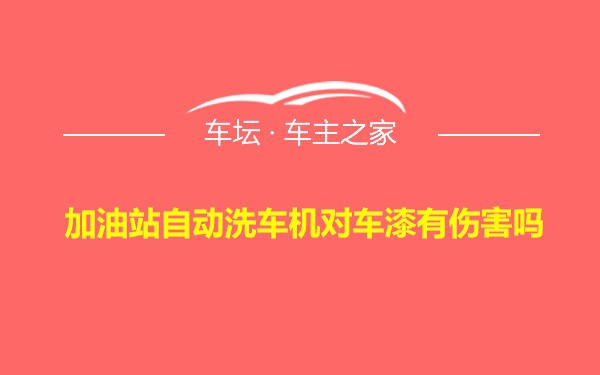 车坛 · 车主之家

加油站自动洗车机对车漆有伤害吗